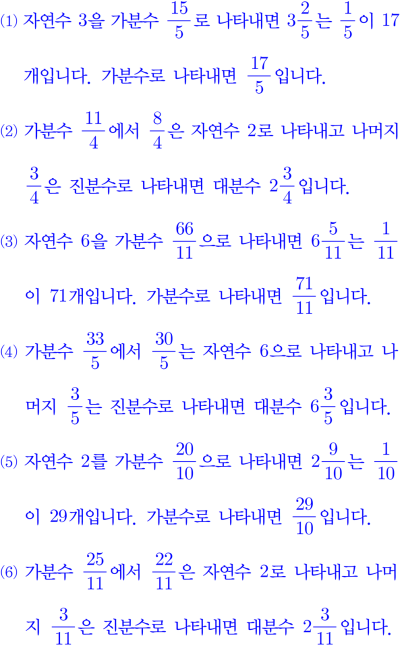 (1) 자연수 3을 가분수 $\frac{15}{5}$로 나타내면 $3\frac{2}{5}$는 $\frac{1}{5}$이 17개입니다. 가분수로 나타내면 $\frac{17}{5}$입니다.

(2) 가분수 $\frac{11}{4}$에서 $\frac{8}{4}$은 자연수 2로 나타내고 나머지 $\frac{3}{4}$은 진분수로 나타내면 대분수 $2\frac{3}{4}$입니다.

(3) 자연수 6을 가분수 $\frac{66}{11}$으로 나타내면 $6\frac{5}{11}$는 $\frac{1}{11}$이 71개입니다. 가분수로 나타내면 $\frac{71}{11}$입니다.

(4) 가분수 $\frac{33}{5}$에서 $\frac{30}{5}$는 자연수 6으로 나타내고 나머지 $\frac{3}{5}$는 진분수로 나타내면 대분수 $6\frac{3}{5}$입니다.

(5) 자연수 2를 가분수 $\frac{20}{10}$으로 나타내면 $2\frac{9}{10}$는 $\frac{1}{10}$이 29개입니다. 가분수로 나타내면 $\frac{29}{10}$입니다.

(6) 가분수 $\frac{25}{11}$에서 $\frac{22}{11}$은 자연수 2로 나타내고 나머지 $\frac{3}{11}$은 진분수로 나타내면 대분수 $2\frac{3}{11}$입니다.